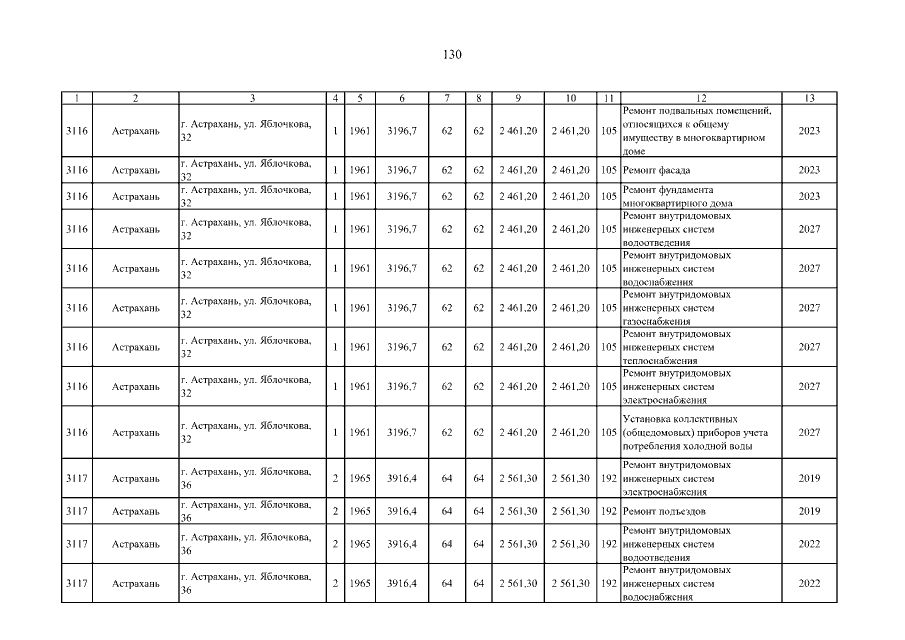 130

| 1 | 2 | 3 | 4 | 5 | 6 | 7 | 8 | 9 | 10 | 11 | 12 | 13 |
|---|---|---|---|---|---|---|---|---|---|---|---|---|
| 3116 | Астрахань | г. Астрахань, ул. Яблочкова, 32 | 1 | 1961 | 3196,7 | 62 | 62 | 2 461,20 | 2 461,20 | 105 | Ремонт подвальных помещений, относящихся к общему имуществу в многоквартирном доме | 2023 |
| 3116 | Астрахань | г. Астрахань, ул. Яблочкова, 32 | 1 | 1961 | 3196,7 | 62 | 62 | 2 461,20 | 2 461,20 | 105 | Ремонт фасада | 2023 |
| 3116 | Астрахань | г. Астрахань, ул. Яблочкова, 32 | 1 | 1961 | 3196,7 | 62 | 62 | 2 461,20 | 2 461,20 | 105 | Ремонт фундамента многоквартирного дома | 2023 |
| 3116 | Астрахань | г. Астрахань, ул. Яблочкова, 32 | 1 | 1961 | 3196,7 | 62 | 62 | 2 461,20 | 2 461,20 | 105 | Ремонт внутридомовых инженерных систем водоотведения | 2027 |
| 3116 | Астрахань | г. Астрахань, ул. Яблочкова, 32 | 1 | 1961 | 3196,7 | 62 | 62 | 2 461,20 | 2 461,20 | 105 | Ремонт внутридомовых инженерных систем водоснабжения | 2027 |
| 3116 | Астрахань | г. Астрахань, ул. Яблочкова, 32 | 1 | 1961 | 3196,7 | 62 | 62 | 2 461,20 | 2 461,20 | 105 | Ремонт внутридомовых инженерных систем газоснабжения | 2027 |
| 3116 | Астрахань | г. Астрахань, ул. Яблочкова, 32 | 1 | 1961 | 3196,7 | 62 | 62 | 2 461,20 | 2 461,20 | 105 | Ремонт внутридомовых инженерных систем теплоснабжения | 2027 |
| 3116 | Астрахань | г. Астрахань, ул. Яблочкова, 32 | 1 | 1961 | 3196,7 | 62 | 62 | 2 461,20 | 2 461,20 | 105 | Ремонт внутридомовых инженерных систем электроснабжения | 2027 |
| 3116 | Астрахань | г. Астрахань, ул. Яблочкова, 32 | 1 | 1961 | 3196,7 | 62 | 62 | 2 461,20 | 2 461,20 | 105 | Установка коллективных (общедомовых) приборов учета потребления холодной воды | 2027 |
| 3117 | Астрахань | г. Астрахань, ул. Яблочкова, 36 | 2 | 1965 | 3916,4 | 64 | 64 | 2 561,30 | 2 561,30 | 192 | Ремонт внутридомовых инженерных систем электроснабжения | 2019 |
| 3117 | Астрахань | г. Астрахань, ул. Яблочкова, 36 | 2 | 1965 | 3916,4 | 64 | 64 | 2 561,30 | 2 561,30 | 192 | Ремонт подъездов | 2019 |
| 3117 | Астрахань | г. Астрахань, ул. Яблочкова, 36 | 2 | 1965 | 3916,4 | 64 | 64 | 2 561,30 | 2 561,30 | 192 | Ремонт внутридомовых инженерных систем водоотведения | 2022 |
| 3117 | Астрахань | г. Астрахань, ул. Яблочкова, 36 | 2 | 1965 | 3916,4 | 64 | 64 | 2 561,30 | 2 561,30 | 192 | Ремонт внутридомовых инженерных систем водоснабжения | 2022 |